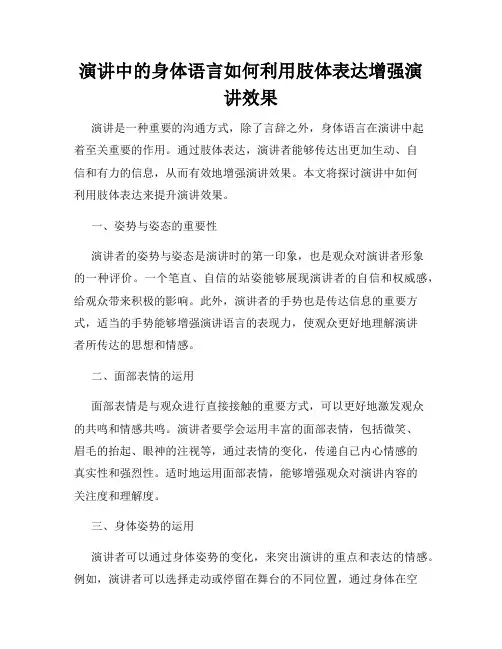 演讲中的身体语言如何利用肢体表达增强演讲效果

演讲是一种重要的沟通方式，除了言辞之外，身体语言在演讲中起着至关重要的作用。通过肢体表达，演讲者能够传达出更加生动、自信和有力的信息，从而有效地增强演讲效果。本文将探讨演讲中如何利用肢体表达来提升演讲效果。

一、姿势与姿态的重要性

演讲者的姿势与姿态是演讲时的第一印象，也是观众对演讲者形象的一种评价。一个笔直、自信的站姿能够展现演讲者的自信和权威感，给观众带来积极的影响。此外，演讲者的手势也是传达信息的重要方式，适当的手势能够增强演讲语言的表现力，使观众更好地理解演讲者所传达的思想和情感。

二、面部表情的运用

面部表情是与观众进行直接接触的重要方式，可以更好地激发观众的共鸣和情感共鸣。演讲者要学会运用丰富的面部表情，包括微笑、眉毛的抬起、眼神的注视等，通过表情的变化，传递自己内心情感的真实性和强烈性。适时地运用面部表情，能够增强观众对演讲内容的关注度和理解度。

三、身体姿势的运用

演讲者可以通过身体姿势的变化，来突出演讲的重点和表达的情感。例如，演讲者可以选择走动或停留在舞台的不同位置，通过身体在空